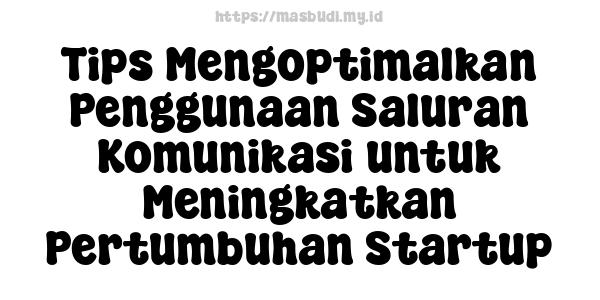 https://masbudi.my.id

Tips Mengoptimalkan Penggunaan Saluran Komunikasi untuk Meningkatkan Pertumbuhan Startup